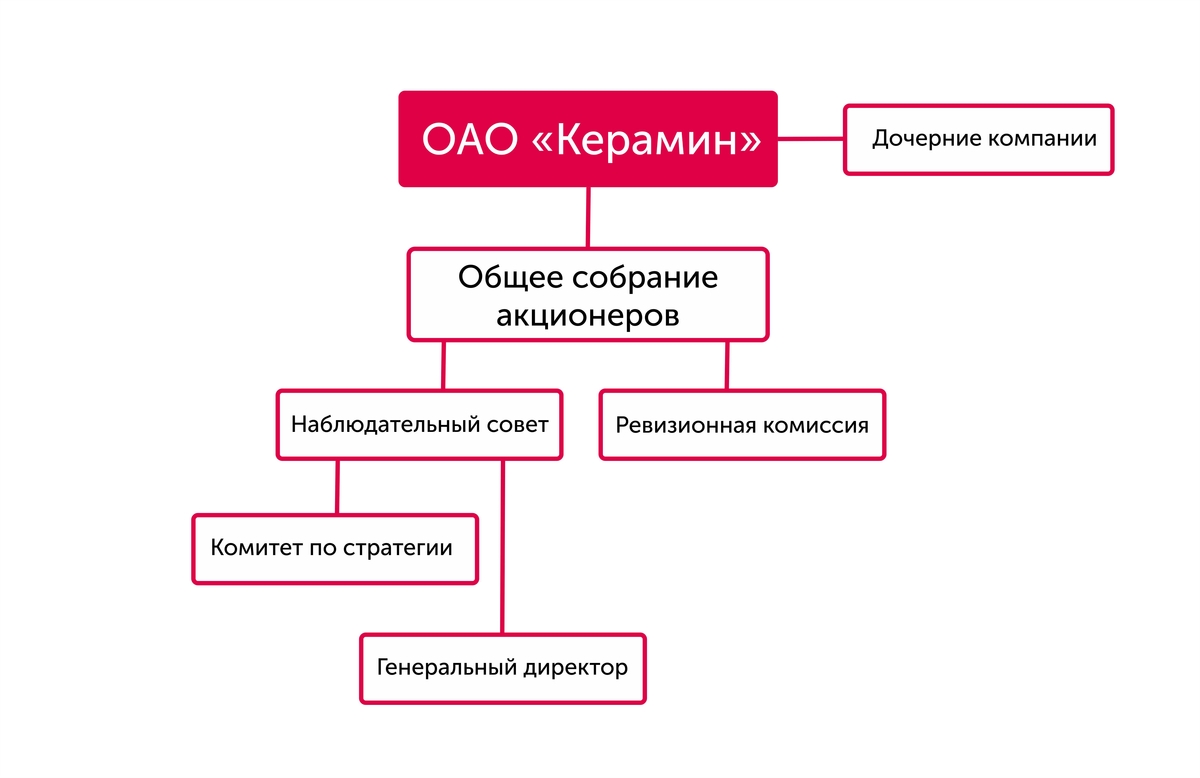 ОАО «Керамин»

Дочерние компании

Общее собрание акционеров

Наблюдательный совет

Ревизионная комиссия

Комитет по стратегии

Генеральный директор